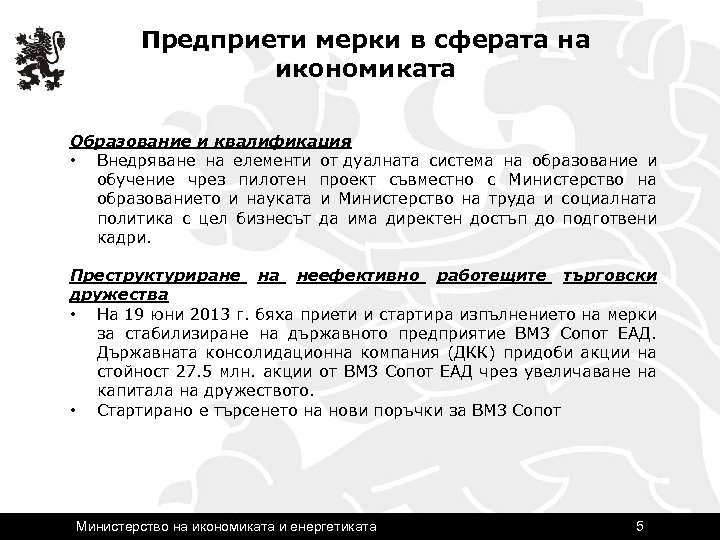 Предприети мерки в сферата на икономиката

Образование и квалификация
• Внедряване на елементи от дуалната система на образование и обучение чрез пилотен проект съвместно с Министерство на образованието и науката и Министерство на труда и социалната политика с цел бизнесът да има директен достъп до подготвени кадри.

Преструктуриране на неефективно работещите търговски дружества
• На 19 юни 2013 г. бяха приети и стартира изпълнението на мерки за стабилизиране на държавното предприятие ВМЗ Сопот ЕАД. Държавната консолидационна компания (ДКК) придоби акции на стойност 27.5 млн. акции от ВМЗ Сопот ЕАД чрез увеличаване на капитала на дружеството.
• Стартирано е търсенето на нови поръчки за ВМЗ Сопот

Министерство на икономиката и енергетиката 5